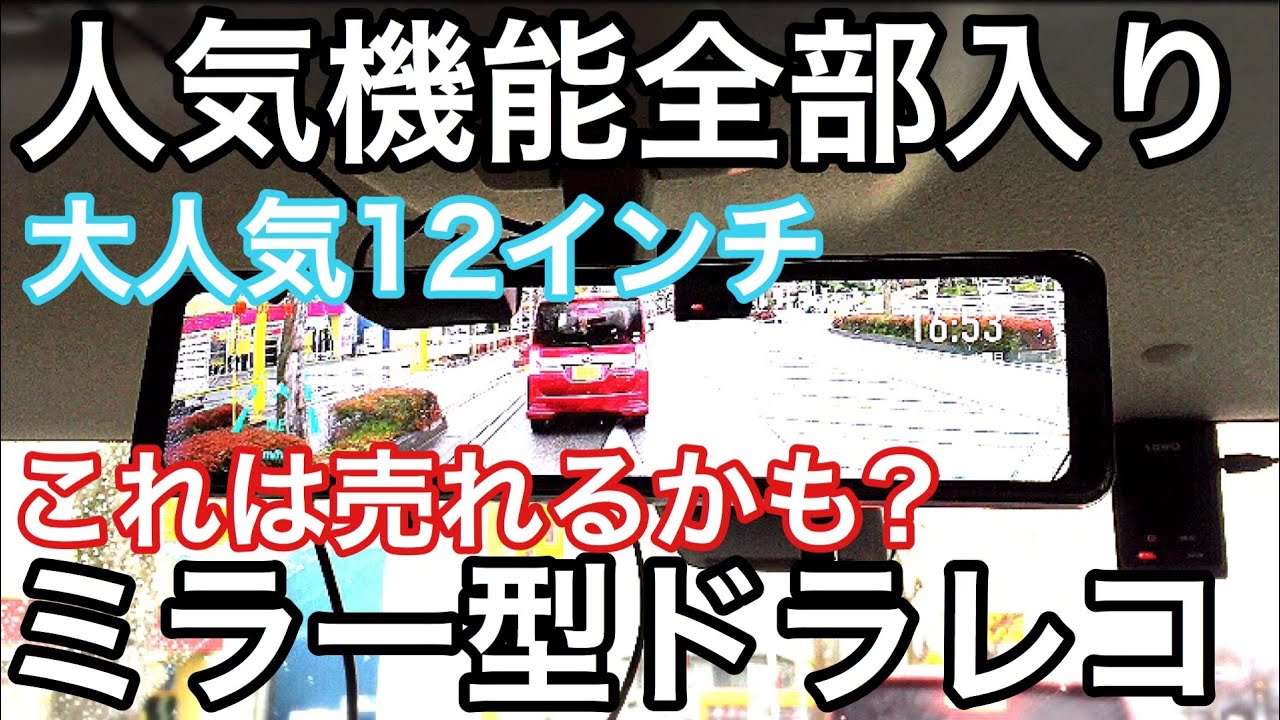 人気機能全部入り

大人気12インチ

16:53

これは売れるかも？

ミラー型ドラレコ